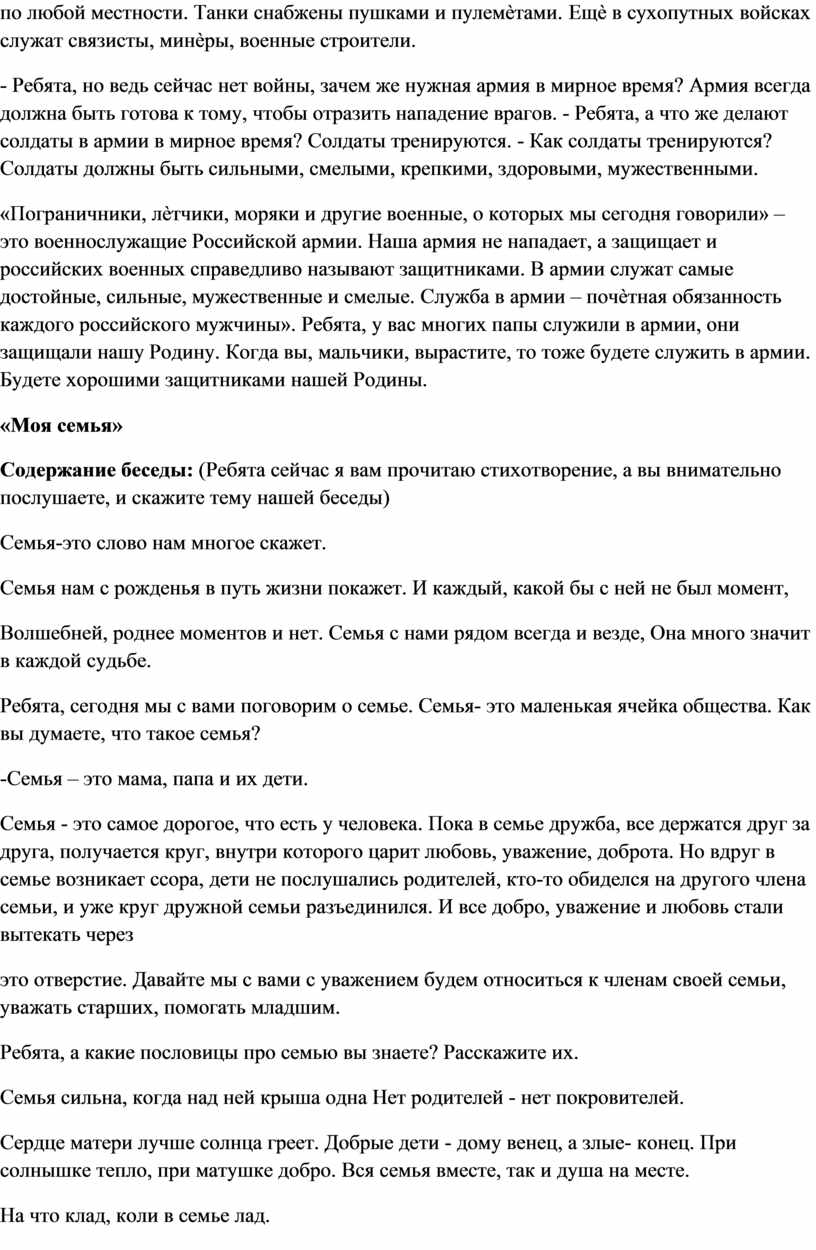 по любой местности. Танки снабжены пушками и пулемѐтами. Ещѐ в сухопутных войсках служат связисты, минѐры, военные строители.

- Ребята, но ведь сейчас нет войны, зачем же нужная армия в мирное время? Армия всегда должна быть готова к тому, чтобы отразить нападение врагов. - Ребята, а что же делают солдаты в армии в мирное время? Солдаты тренируются. - Как солдаты тренируются? Солдаты должны быть сильными, смелыми, крепкими, здоровыми, мужественными.

«Пограничники, лѐтчики, моряки и другие военные, о которых мы сегодня говорили» – это военнослужащие Российской армии. Наша армия не нападает, а защищает и российских военных справедливо называют защитниками. В армии служат самые достойные, сильные, мужественные и смелые. Служба в армии – почѐтная обязанность каждого российского мужчины». Ребята, у вас многих папы служили в армии, они защищали нашу Родину. Когда вы, мальчики, вырастите, то тоже будете служить в армии. Будете хорошими защитниками нашей Родины.

«Моя семья»

Содержание беседы: (Ребята сейчас я вам прочитаю стихотворение, а вы внимательно послушаете, и скажите тему нашей беседы)

Семья-это слово нам многое скажет.

Семья нам с рожденья в путь жизни покажет. И каждый, какой бы с ней не был момент,

Волшебней, роднее моментов и нет. Семья с нами рядом всегда и везде, Она много значит в каждой судьбе.

Ребята, сегодня мы с вами поговорим о семье. Семья- это маленькая ячейка общества. Как вы думаете, что такое семья?

-Семья – это мама, папа и их дети.

Семья - это самое дорогое, что есть у человека. Пока в семье дружба, все держатся друг за друга, получается круг, внутри которого царит любовь, уважение, доброта. Но вдруг в семье возникает ссора, дети не послушались родителей, кто-то обиделся на другого члена семьи, и уже круг дружной семьи разъединился. И все добро, уважение и любовь стали вытекать через

это отверстие. Давайте мы с вами с уважением будем относиться к членам своей семьи, уважать старших, помогать младшим.

Ребята, а какие пословицы про семью вы знаете? Расскажите их.

Семья сильна, когда над ней крыша одна Нет родителей - нет покровителей.

Сердце матери лучше солнца греет. Добрые дети - дому венец, а злые- конец. При солнышке тепло, при матушке добро. Вся семья вместе, так и душа на месте.

На что клад, коли в семье лад.